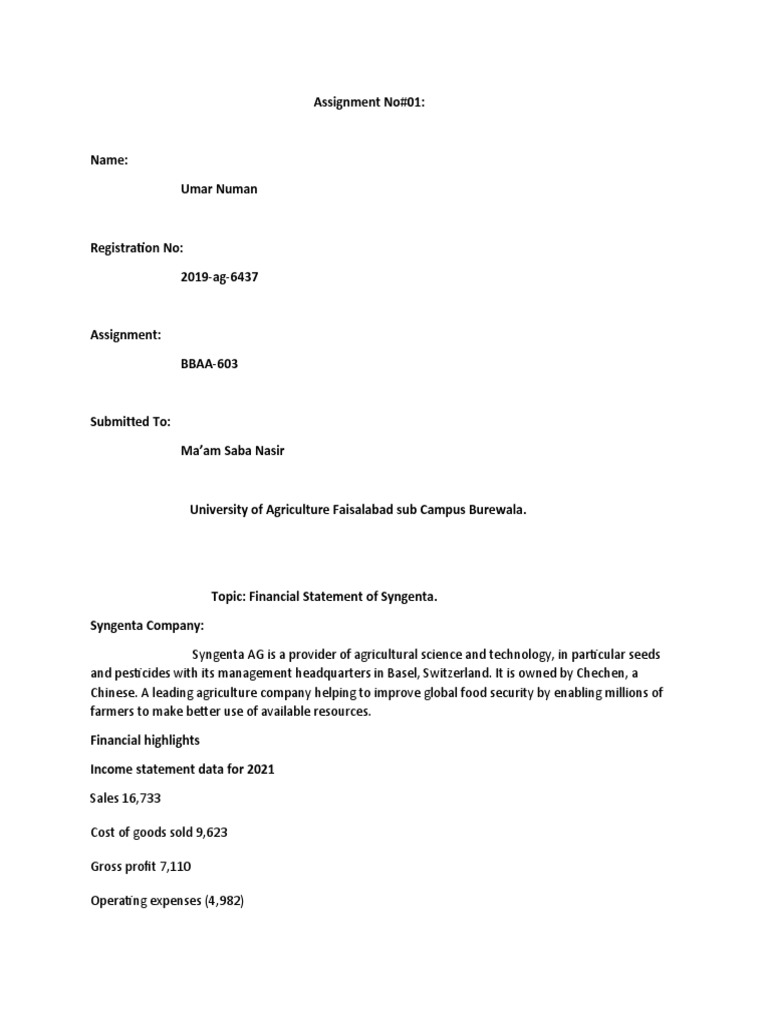 Assignment No#01:

Name:

Umar Numan

Registration No:

2019-ag-6437

Assignment:

BBAA-603

Submitted To:

Ma'am Saba Nasir

University of Agriculture Faisalabad sub Campus Burewala.

Topic: Financial Statement of Syngenta.

Syngenta Company:

Syngenta AG is a provider of agricultural science and technology, in particular seeds and pesticides with its management headquarters in Basel, Switzerland. It is owned by Chechen, a Chinese. A leading agriculture company helping to improve global food security by enabling millions of farmers to make better use of available resources.

Financial highlights

Income statement data for 2021

Sales 16,733

Cost of goods sold 9,623

Gross profit 7,110

Operating expenses (4,982)